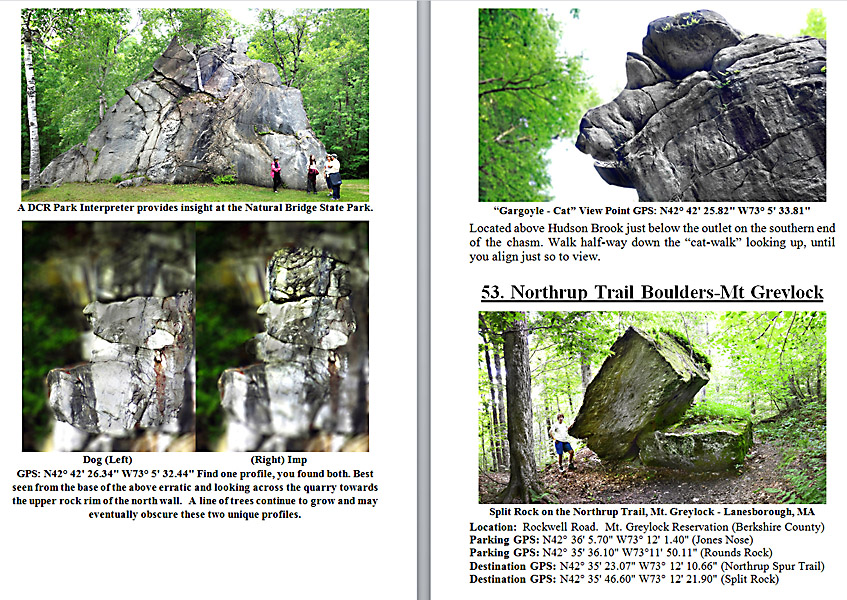 A DCR Park Interpreter provides insight at the Natural Bridge State Park.

Dog (Left) (Right) Imp

GPS: N42° 42' 26.34" W73° 5' 32.44" Find one profile, you found both. Best seen from the base of the above erratic and looking across the quarry towards the upper rock rim of the north wall. A line of trees continue to grow and may eventually obscure these two unique profiles.

"Gargoyle - Cat" View Point GPS: N42° 42' 25.82" W73° 5' 33.81"

Located above Hudson Brook just below the outlet on the southern end of the chasm. Walk half-way down the "cat-walk" looking up, until you align just so to view.

53. Northrup Trail Boulders-Mt Greylock

Split Rock on the Northrup Trail, Mt. Greylock - Lanesborough, MA

Location: Rockwell Road. Mt. Greylock Reservation (Berkshire County)
Parking GPS: N42° 36' 5.70" W73° 12' 1.40" (Jones Nose)
Parking GPS: N42° 35' 36.10" W73°11' 50.11" (Rounds Rock)
Destination GPS: N42° 35' 23.07" W73° 12' 10.66" (Northrup Spur Trail)
Destination GPS: N42° 35' 46.60" W73° 12' 21.90" (Split Rock)